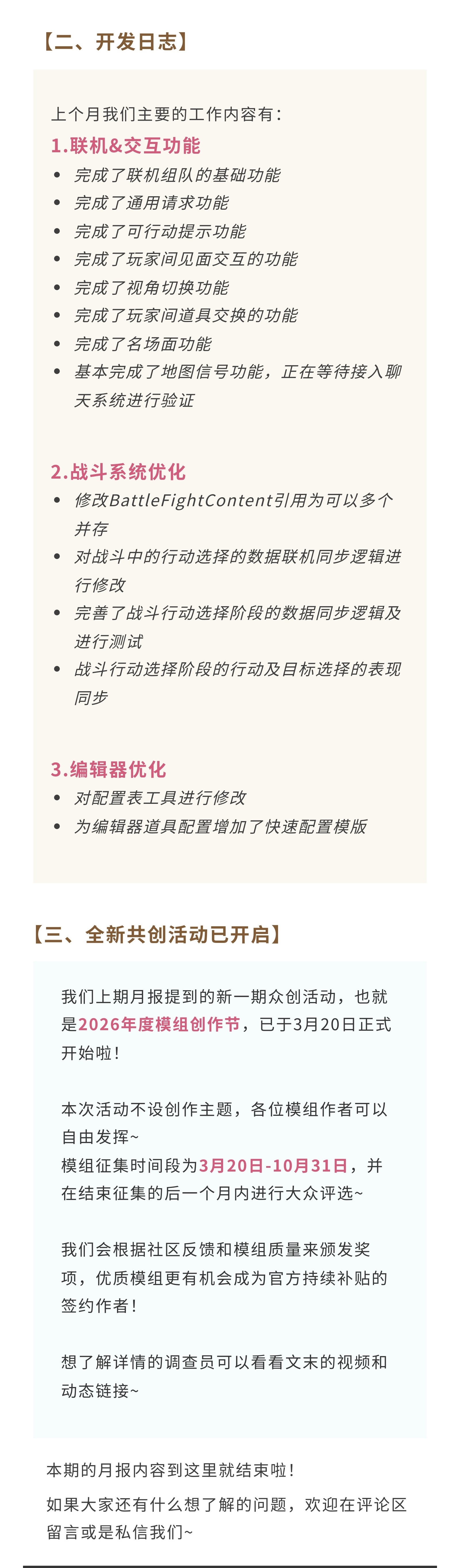 【二、开发日志】

上个月我们主要的工作内容有：

1.联机&交互功能

• 完成了联机组队的基础功能
• 完成了通用请求功能
• 完成了可行动提示功能
• 完成了玩家间见面交互的功能
• 完成了视角切换功能
• 完成了玩家间道具交换的功能
• 完成了名场面功能
• 基本完成了地图信号功能，正在等待接入聊天系统进行验证

2.战斗系统优化

• 修改BattleFightContent引用为可以多个并存
• 对战斗中的行动选择的数据联机同步逻辑进行修改
• 完善了战斗行动选择阶段的数据同步逻辑及进行测试
• 战斗行动选择阶段的行动及目标选择的表现同步

3.编辑器优化

• 对配置表工具进行修改
• 为编辑器道具配置增加了快速配置模版

【三、全新共创活动已开启】

我们上期月报提到的新一期众创活动，也就是2026年度模组创作节，已于3月20日正式开始啦！

本次活动不设创作主题，各位模组作者可以自由发挥~
模组征集时间段为3月20日-10月31日，并在结束征集的后一个月内进行大众评选~

我们会根据社区反馈和模组质量来颁发奖项，优质模组更有机会成为官方持续补贴的签约作者！

想了解详情的调查员可以看看文末的视频和动态链接~

本期的月报内容到这里就结束啦！

如果大家还有什么想了解的问题，欢迎在评论区留言或是私信我们~